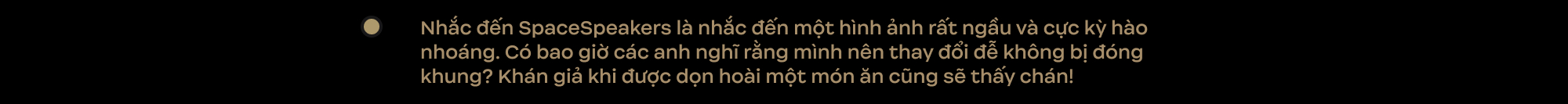 Nhắc đến SpaceSpeakers là nhắc đến một hình ảnh rất ngầu và cực kỳ hào nhoáng. Có bao giờ các anh nghĩ rằng mình nên thay đổi để không bị đóng khung? Khán giả khi được dọn hoài một món ăn cũng sẽ thấy chán!